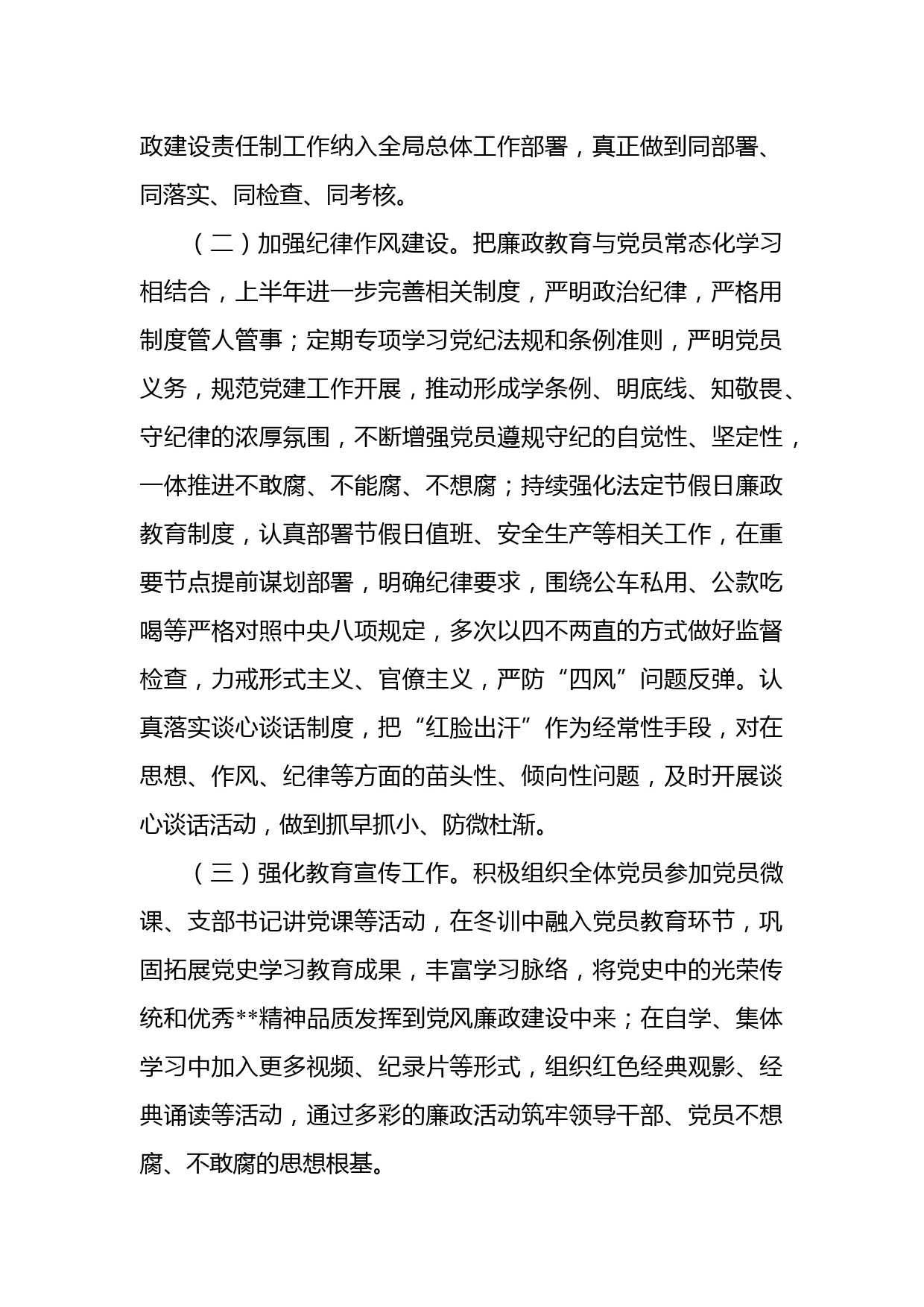 政建设责任制工作纳入全局总体工作部署，真正做到同部署、同落实、同检查、同考核。

（二）加强纪律作风建设。把廉政教育与党员常态化学习相结合，上半年进一步完善相关制度，严明政治纪律，严格用制度管人管事；定期专项学习党纪法规和条例准则，严明党员义务，规范党建工作开展，推动形成学条例、明底线、知敬畏、守纪律的浓厚氛围，不断增强党员遵规守纪的自觉性、坚定性，一体推进不敢腐、不能腐、不想腐；持续强化法定节假日廉政教育制度，认真部署节假日值班、安全生产等相关工作，在重要节点提前谋划部署，明确纪律要求，围绕公车私用、公款吃喝等严格对照中央八项规定，多次以四不两直的方式做好监督检查，力戒形式主义、官僚主义，严防“四风”问题反弹。认真落实谈心谈话制度，把“红脸出汗”作为经常性手段，对在思想、作风、纪律等方面的苗头性、倾向性问题，及时开展谈心谈话活动，做到抓早抓小、防微杜渐。

（三）强化教育宣传工作。积极组织全体党员参加党员微课、支部书记讲党课等活动，在冬训中融入党员教育环节，巩固拓展党史学习教育成果，丰富学习脉络，将党史中的光荣传统和优秀**精神品质发挥到党风廉政建设中来；在自学、集体学习中加入更多视频、纪录片等形式，组织红色经典观影、经典诵读等活动，通过多彩的廉政活动筑牢领导干部、党员不想腐、不敢腐的思想根基。